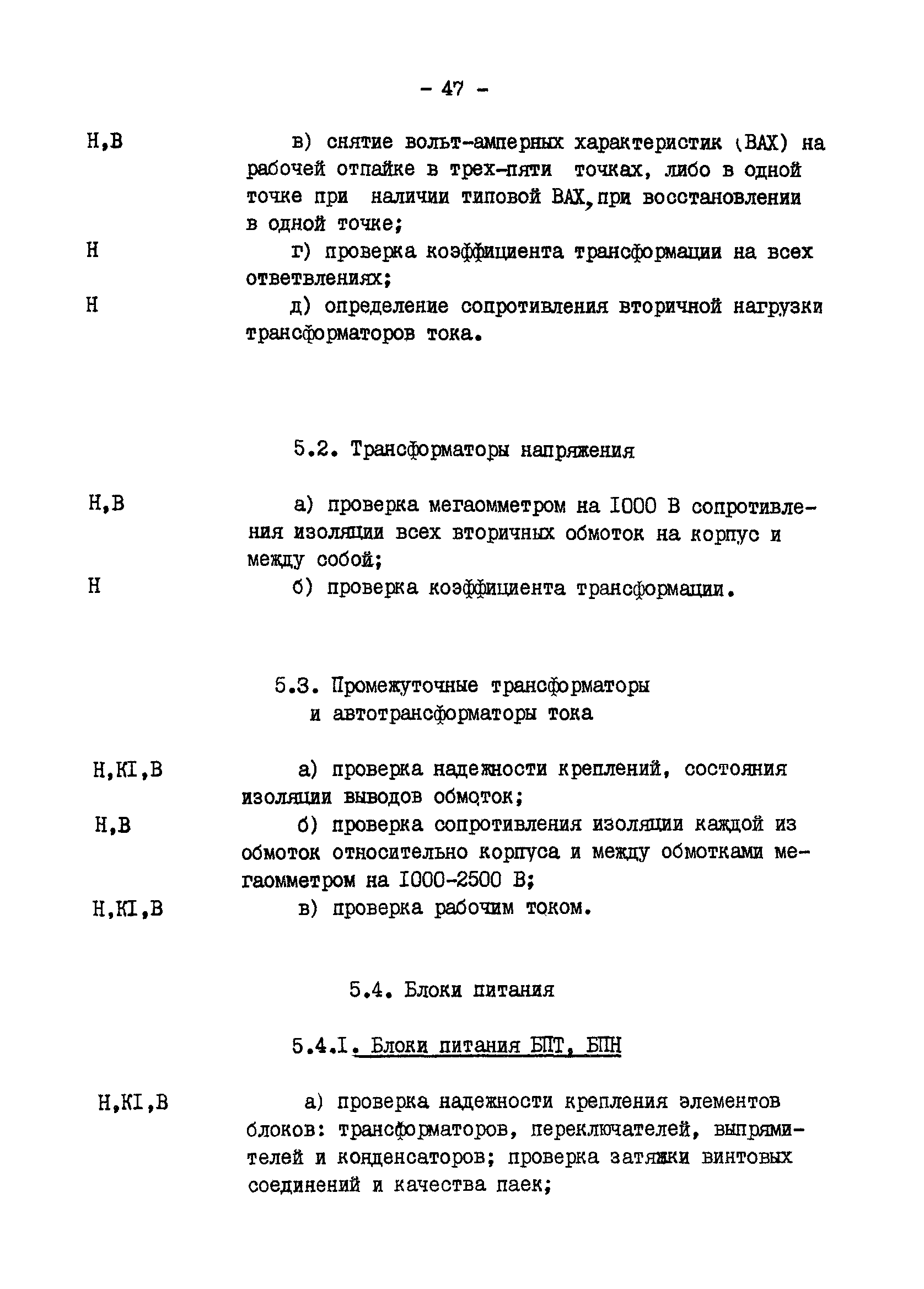 - 47 -

Н,В в) снятие вольт-амперных характеристик (ВАХ) на рабочей отпайке в трех-пяти точках, либо в одной точке при наличии типовой ВАХ, при восстановлении в одной точке;

Н г) проверка коэффициента трансформации на всех ответвлениях;

Н д) определение сопротивления вторичной нагрузки трансформаторов тока.

5.2. Трансформаторы напряжения

Н,В а) проверка мегаомметром на I000 В сопротивления изоляции всех вторичных обмоток на корпус и между собой;

Н б) проверка коэффициента трансформации.

5.3. Промежуточные трансформаторы и автотрансформаторы тока

Н,КI,В а) проверка надежности креплений, состояния изоляции выводов обмоток;

Н,В б) проверка сопротивления изоляции каждой из обмоток относительно корпуса и между обмотками мегаомметром на I000-2500 В;

Н,КI,В в) проверка рабочим током.

5.4. Блоки питания

5.4.I. Блоки питания БПТ, БПН

Н,КI,В а) проверка надежности крепления элементов блоков: трансформаторов, переключателей, выпрямителей и конденсаторов; проверка затяжки винтовых соединений и качества паек;